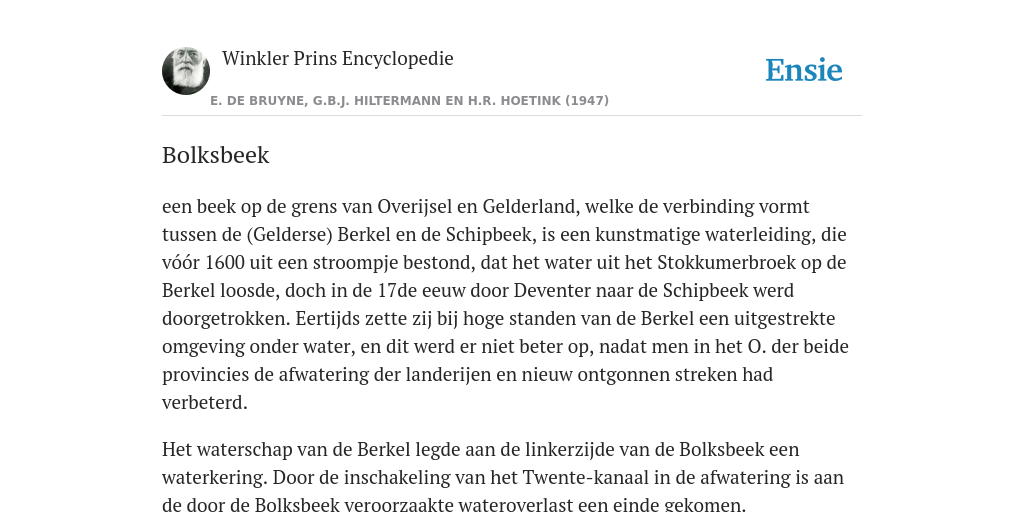 Winkler Prins Encyclopedie

Ensie

E. DE BRUYNE, G.B.J. HILTERMANN EN H.R. HOETINK (1947)

Bolksbeek

een beek op de grens van Overijsel en Gelderland, welke de verbinding vormt tussen de (Gelderse) Berkel en de Schipbeek, is een kunstmatige waterleiding, die vóór 1600 uit een stroompje bestond, dat het water uit het Stokkumerbroek op de Berkel loosde, doch in de 17de eeuw door Deventer naar de Schipbeek werd doorgetrokken. Eertijds zette zij bij hoge standen van de Berkel een uitgestrekte omgeving onder water, en dit werd er niet beter op, nadat men in het O. der beide provincies de afwatering der landerijen en nieuw ontgonnen streken had verbeterd.

Het waterschap van de Berkel legde aan de linkerzijde van de Bolksbeek een waterkering. Door de inschakeling van het Twente-kanaal in de afwatering is aan de door de Bolksbeek veroorzaakte wateroverlast een einde gekomen.